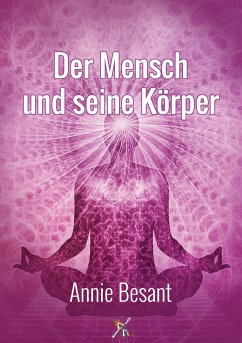 Der Mensch
und seine Körper

Annie Besant